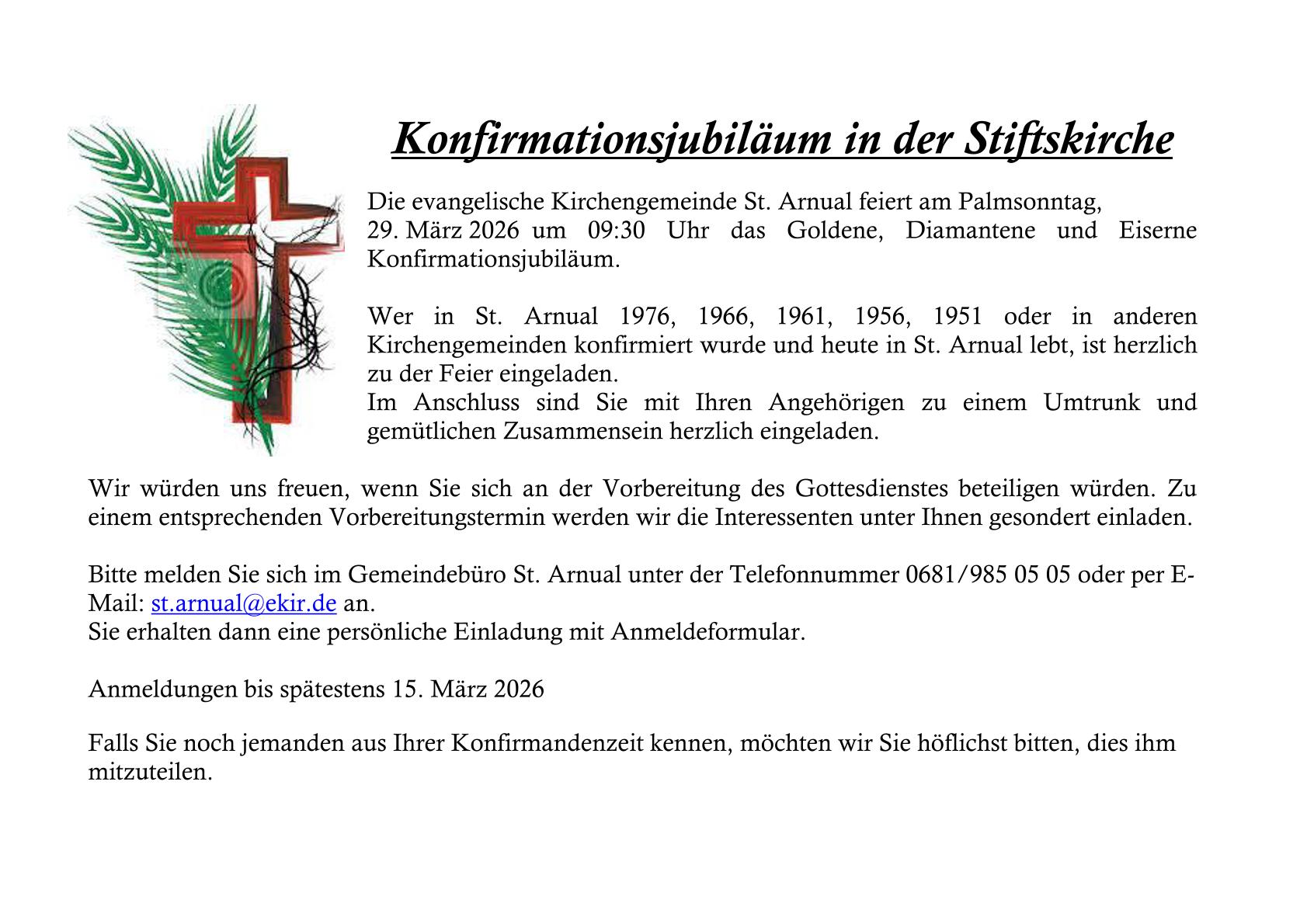 Konfirmationsjubiläum in der Stiftskirche

Die evangelische Kirchengemeinde St. Arnual feiert am Palmsonntag, 29. März 2026 um 09:30 Uhr das Goldene, Diamantene und Eiserne Konfirmationsjubiläum.

Wer in St. Arnual 1976, 1966, 1961, 1956, 1951 oder in anderen Kirchengemeinden konfirmiert wurde und heute in St. Arnual lebt, ist herzlich zu der Feier eingeladen.
Im Anschluss sind Sie mit Ihren Angehörigen zu einem Umtrunk und gemütlichen Zusammensein herzlich eingeladen.

Wir würden uns freuen, wenn Sie sich an der Vorbereitung des Gottesdienstes beteiligen würden. Zu einem entsprechenden Vorbereitungstermin werden wir die Interessenten unter Ihnen gesondert einladen.

Bitte melden Sie sich im Gemeindebüro St. Arnual unter der Telefonnummer 0681/985 05 05 oder per E-Mail: st.arnual@ekir.de an.
Sie erhalten dann eine persönliche Einladung mit Anmeldeformular.

Anmeldungen bis spätestens 15. März 2026

Falls Sie noch jemanden aus Ihrer Konfirmandenzeit kennen, möchten wir Sie höflichst bitten, dies ihm mitzuteilen.